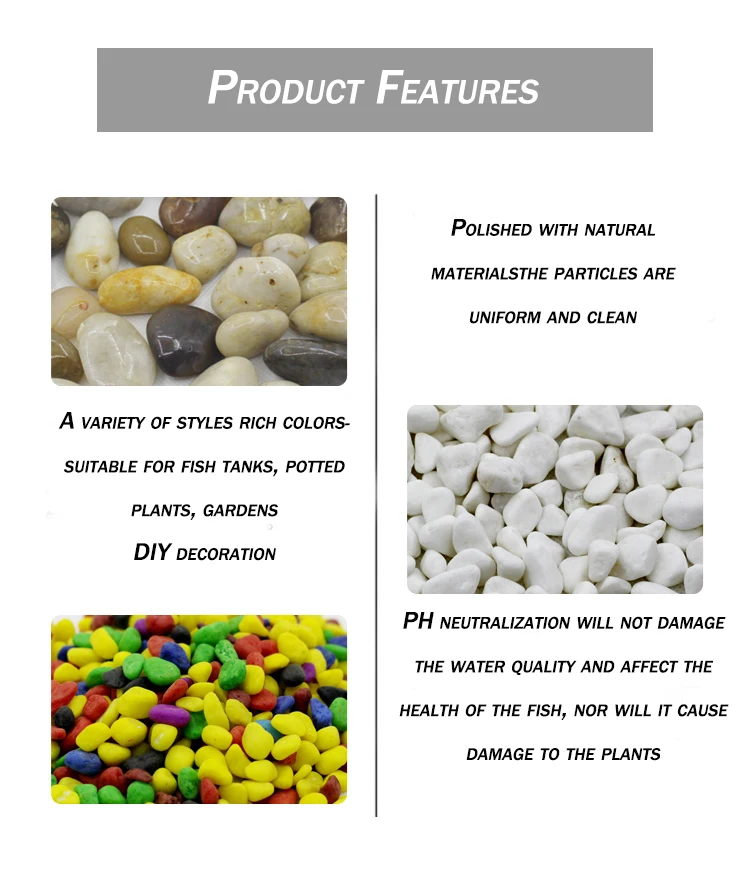 PRODUCT FEATURES

A VARIETY OF STYLES RICH COLORS-SUITABLE FOR FISH TANKS, POTTED PLANTS, GARDENS
DIY DECORATION

POLISHED WITH NATURAL MATERIALSTHE PARTICLES ARE UNIFORM AND CLEAN

PH NEUTRALIZATION WILL NOT DAMAGE THE WATER QUALITY AND AFFECT THE HEALTH OF THE FISH, NOR WILL IT CAUSE DAMAGE TO THE PLANTS